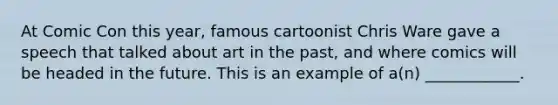 At Comic Con this year, famous cartoonist Chris Ware gave a speech that talked about art in the past, and where comics will be headed in the future. This is an example of a(n) ____________.